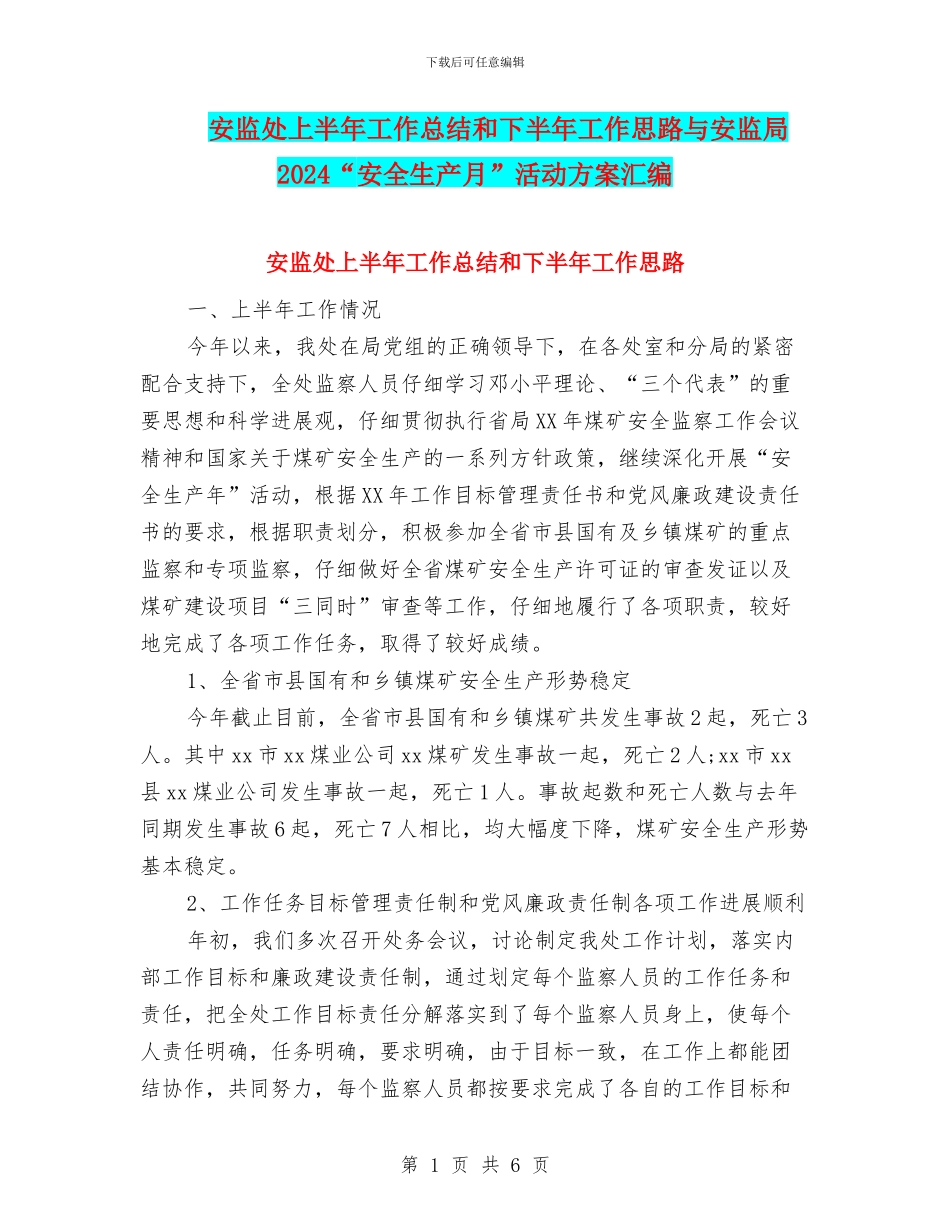 下载后可任意编辑

安监处上半年工作总结和下半年工作思路与安监局2024“安全生产月”活动方案汇编

安监处上半年工作总结和下半年工作思路

一、上半年工作情况

今年以来，我处在局党组的正确领导下，在各处室和分局的紧密配合支持下，全处监察人员仔细学习邓小平理论、“三个代表”的重要思想和科学进展观，仔细贯彻执行省局XX年煤矿安全监察工作会议精神和国家关于煤矿安全生产的一系列方针政策，继续深化开展“安全生产年”活动，根据XX年工作目标管理责任书和党风廉政建设责任书的要求，根据职责划分，积极参加全省市县国有及乡镇煤矿的重点监察和专项监察，仔细做好全省煤矿安全生产许可证的审查发证以及煤矿建设项目“三同时”审查等工作，仔细地履行了各项职责，较好地完成了各项工作任务，取得了较好成绩。

1、全省市县国有和乡镇煤矿安全生产形势稳定

今年截止目前，全省市县国有和乡镇煤矿共发生事故2起，死亡3人。其中xx市xx煤业公司xx煤矿发生事故一起，死亡2人;xx市xx县xx煤业公司发生事故一起，死亡1人。事故起数和死亡人数与去年同期发生事故6起，死亡7人相比，均大幅度下降，煤矿安全生产形势基本稳定。

2、工作任务目标管理责任制和党风廉政责任制各项工作进展顺利

年初，我们多次召开处务会议，讨论制定我处工作计划，落实内部工作目标和廉政建设责任制，通过划定每个监察人员的工作任务和责任，把全处工作目标责任分解落实到了每个监察人员身上，使每个人责任明确，任务明确，要求明确，由于目标一致，在工作上都能团结协作，共同努力，每个监察人员都按要求完成了各自的工作目标和

第 1 页 共 6 页